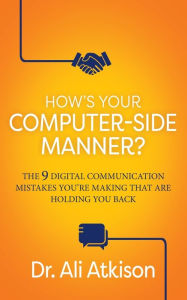 HOW'S YOUR
COMPUTER-SIDE
MANNER?

THE 9 DIGITAL COMMUNICATION MISTAKES YOU'RE MAKING THAT ARE HOLDING YOU BACK

Dr. Ali Atkison